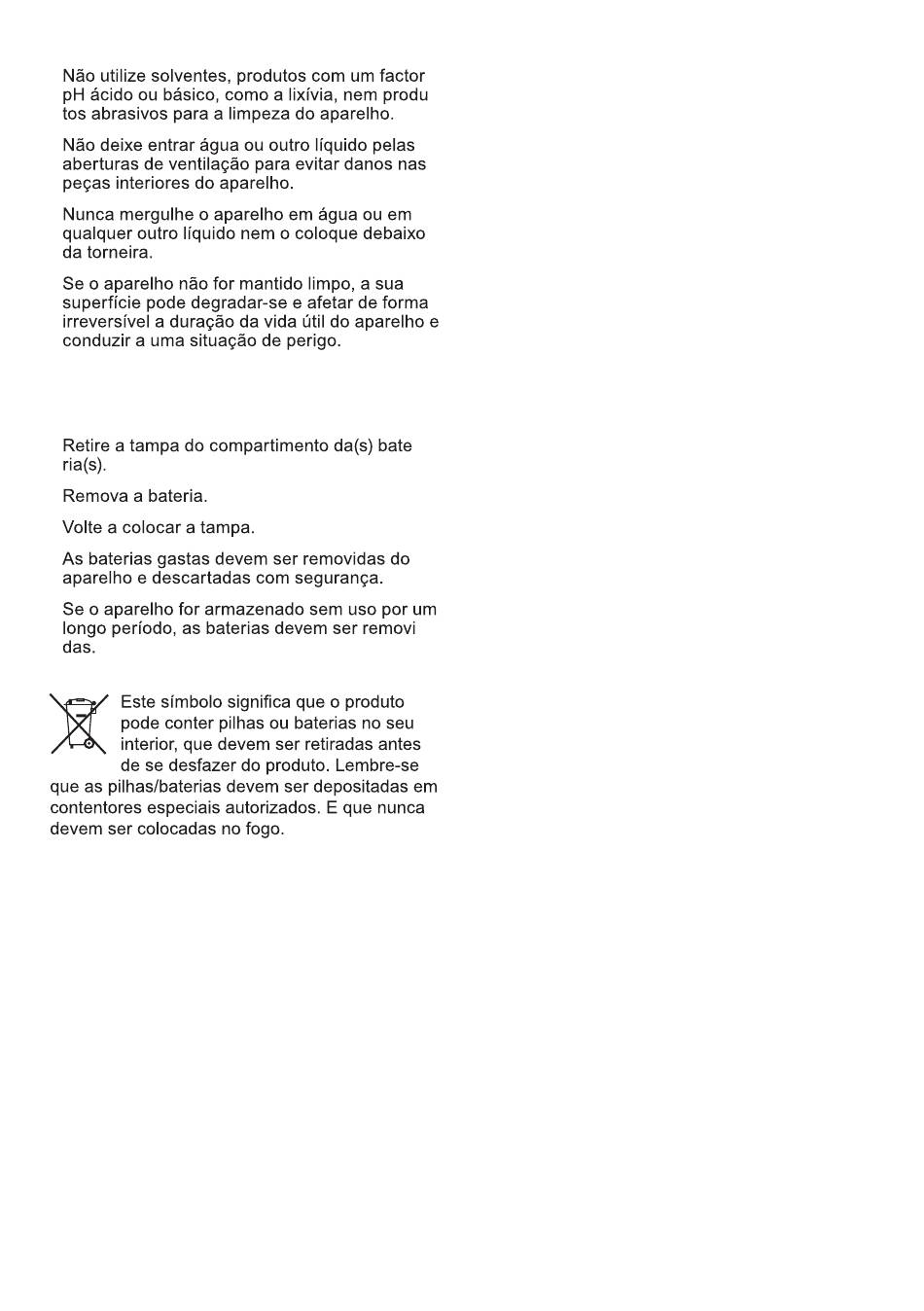 Não utilize solventes, produtos com um factor pH ácido ou básico, como a lixívia, nem produ tos abrasivos para a limpeza do aparelho.

Não deixe entrar água ou outro líquido pelas aberturas de ventilação para evitar danos nas peças interiores do aparelho.

Nunca mergulhe o aparelho em água ou em qualquer outro líquido nem o coloque debaixo da torneira.

Se o aparelho não for mantido limpo, a sua superfície pode degradar-se e afetar de forma irreversível a duração da vida útil do aparelho e conduzir a uma situação de perigo.

Retire a tampa do compartimento da(s) bate ria(s).

Remova a bateria.

Volte a colocar a tampa.

As baterias gastas devem ser removidas do aparelho e descartadas com segurança.

Se o aparelho for armazenado sem uso por um longo período, as baterias devem ser removi das.

Este símbolo significa que o produto pode conter pilhas ou baterias no seu interior, que devem ser retiradas antes de se desfazer do produto. Lembre-se que as pilhas/baterias devem ser depositadas em contentores especiais autorizados. E que nunca devem ser colocadas no fogo.